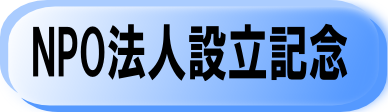 NPO法人設立記念